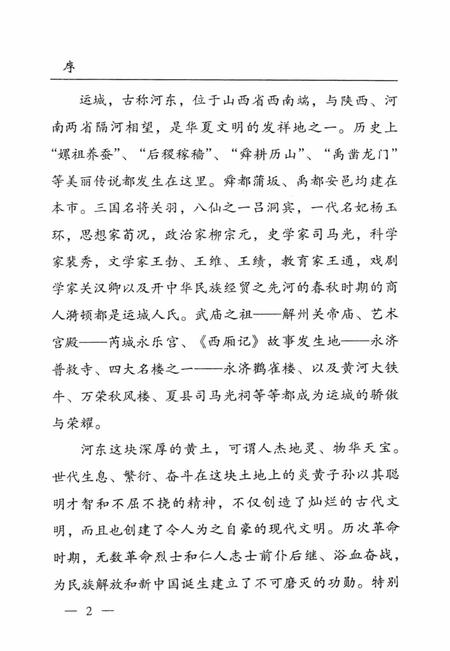 序

运城，古称河东，位于山西省西南端，与陕西、河南两省隔河相望，是华夏文明的发祥地之一。历史上“嫘祖养蚕”、“后稷稼穑”、“舜耕历山”、“禹凿龙门”等美丽传说都发生在这里。舜都蒲坂、禹都安邑均建在本市。三国名将关羽，八仙之一吕洞宾，一代名妃杨玉环，思想家荀况，政治家柳宗元，史学家司马光，科学家裴秀，文学家王勃、王维、王绩，教育家王通，戏剧学家关汉卿以及开中华民族经贸之先河的春秋时期的商人猗顿都是运城人氏。武庙之祖——解州关帝庙、艺术宫殿——芮城永乐宫、《西厢记》故事发生地——永济普救寺、四大名楼之一——永济鹳雀楼、以及黄河大铁牛、万荣秋风楼、夏县司马光祠等等都成为运城的骄傲与荣耀。

河东这块深厚的黄土，可谓人杰地灵、物华天宝。世代生息、繁衍、奋斗在这块土地上的炎黄子孙以其聪明才智和不屈不挠的精神，不仅创造了灿烂的古代文明，而且也创建了令人为之自豪的现代文明。历次革命时期，无数革命烈士和仁人志士前仆后继、浴血奋战，为民族解放和新中国诞生建立了不可磨灭的功勋。特别

— 2 —